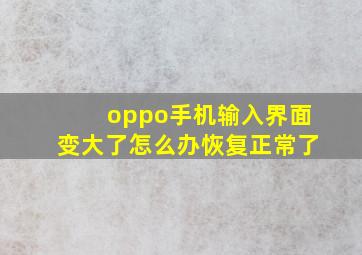 oppo手机输入界面变大了怎么办恢复正常了